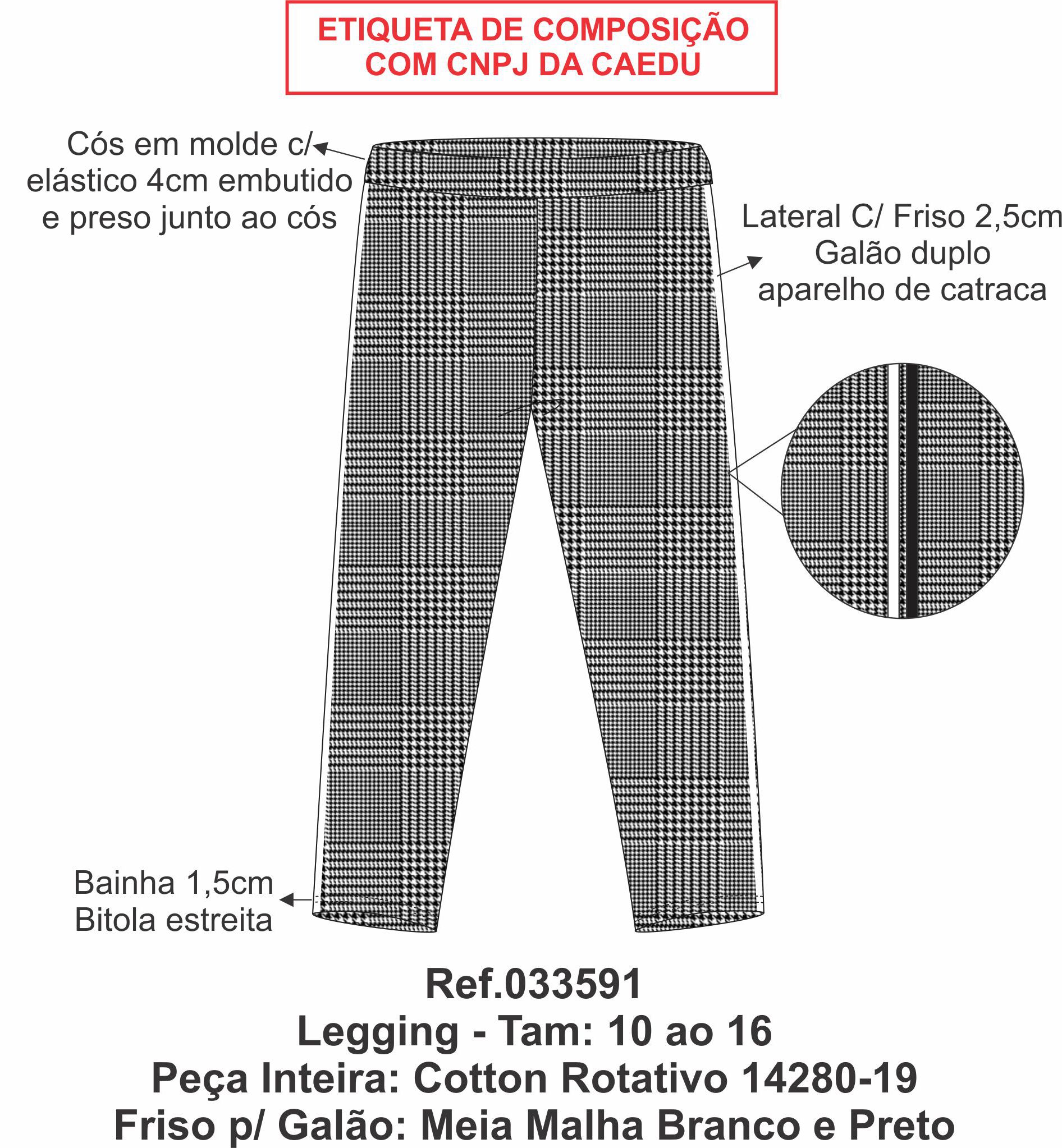 ETIQUETA DE COMPOSIÇÃO
COM CNPJ DA CAEDU

Cós em molde c/
elástico 4cm embutido
e preso junto ao cós

Lateral C/ Friso 2,5cm
Galão duplo
aparelho de catraca

Bainha 1,5cm
Bitola estreita

Ref.033591
Legging - Tam: 10 ao 16
Peça Inteira: Cotton Rotativo 14280-19
Friso p/ Galão: Meia Malha Branco e Preto